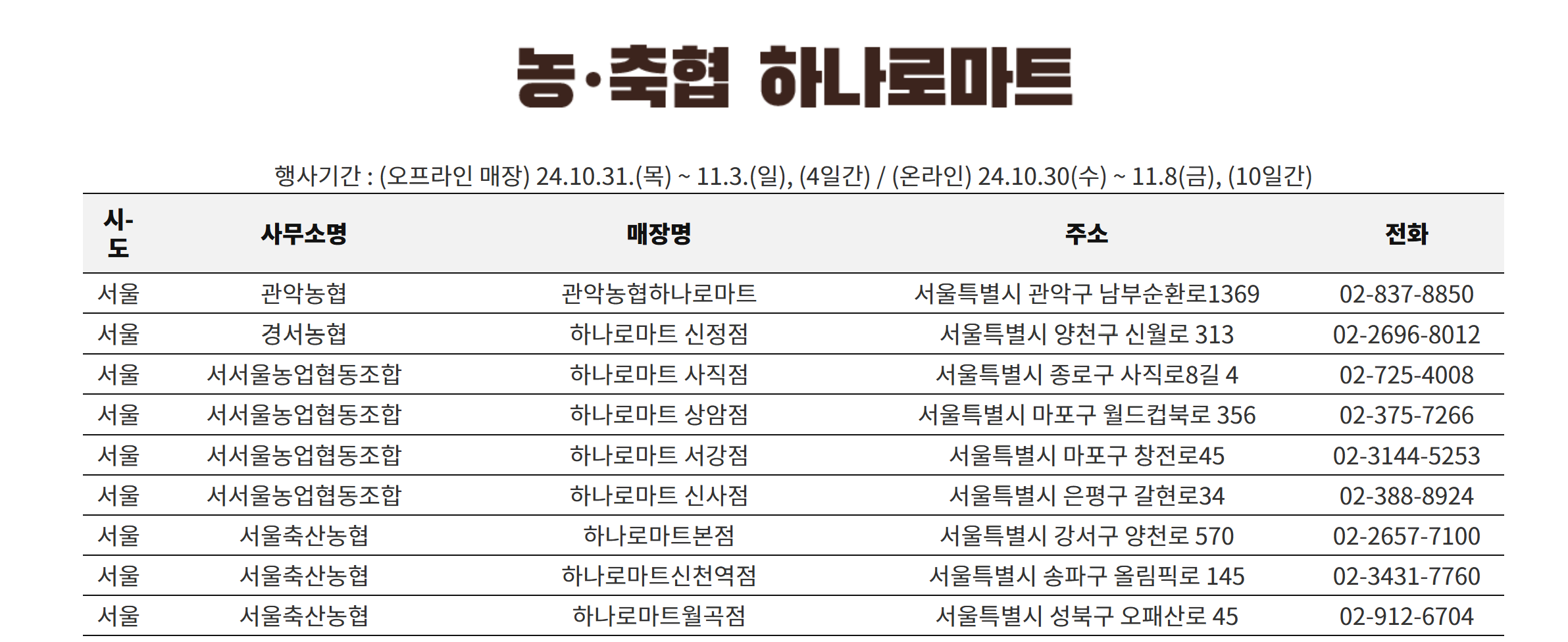 농·축협 하나로마트

행사기간 : (오프라인 매장) 24.10.31.(목) ~ 11.3.(일), (4일간) / (온라인) 24.10.30(수) ~ 11.8(금), (10일간)

| 시-도 | 사무소명 | 매장명 | 주소 | 전화 |
|---|---|---|---|---|
| 서울 | 관악농협 | 관악농협하나로마트 | 서울특별시 관악구 남부순환로1369 | 02-837-8850 |
| 서울 | 경서농협 | 하나로마트 신정점 | 서울특별시 양천구 신월로 313 | 02-2696-8012 |
| 서울 | 서서울농업협동조합 | 하나로마트 사직점 | 서울특별시 종로구 사직로8길 4 | 02-725-4008 |
| 서울 | 서서울농업협동조합 | 하나로마트 상암점 | 서울특별시 마포구 월드컵북로 356 | 02-375-7266 |
| 서울 | 서서울농업협동조합 | 하나로마트 서강점 | 서울특별시 마포구 창전로45 | 02-3144-5253 |
| 서울 | 서서울농업협동조합 | 하나로마트 신사점 | 서울특별시 은평구 갈현로34 | 02-388-8924 |
| 서울 | 서울축산농협 | 하나로마트본점 | 서울특별시 강서구 양천로 570 | 02-2657-7100 |
| 서울 | 서울축산농협 | 하나로마트신천역점 | 서울특별시 송파구 올림픽로 145 | 02-3431-7760 |
| 서울 | 서울축산농협 | 하나로마트월곡점 | 서울특별시 성북구 오패산로 45 | 02-912-6704 |